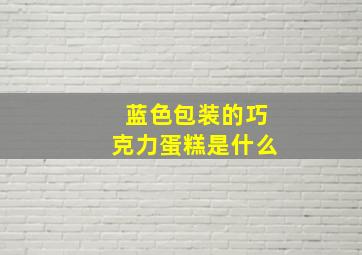 蓝色包装的巧克力蛋糕是什么